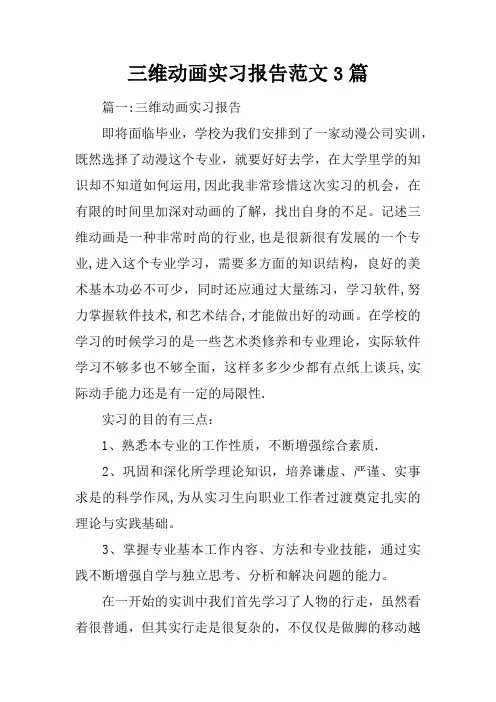 三维动画实习报告范文3篇

篇一:三维动画实习报告

即将面临毕业，学校为我们安排到了一家动漫公司实训，既然选择了动漫这个专业，就要好好去学，在大学里学的知识却不知道如何运用,因此我非常珍惜这次实习的机会，在有限的时间里加深对动画的了解，找出自身的不足。记述三维动画是一种非常时尚的行业,也是很新很有发展的一个专业,进入这个专业学习，需要多方面的知识结构，良好的美术基本功必不可少，同时还应通过大量练习，学习软件,努力掌握软件技术,和艺术结合,才能做出好的动画。在学校的学习的时候学习的是一些艺术类修养和专业理论，实际软件学习不够多也不够全面，这样多多少少都有点纸上谈兵,实际动手能力还是有一定的局限性.

实习的目的有三点：

1、熟悉本专业的工作性质，不断增强综合素质.

2、巩固和深化所学理论知识，培养谦虚、严谨、实事求是的科学作风,为从实习生向职业工作者过渡奠定扎实的理论与实践基础。

3、掌握专业基本工作内容、方法和专业技能，通过实践不断增强自学与独立思考、分析和解决问题的能力。

在一开始的实训中我们首先学习了人物的行走，虽然看着很普通，但其实行走是很复杂的，不仅仅是做脚的移动越